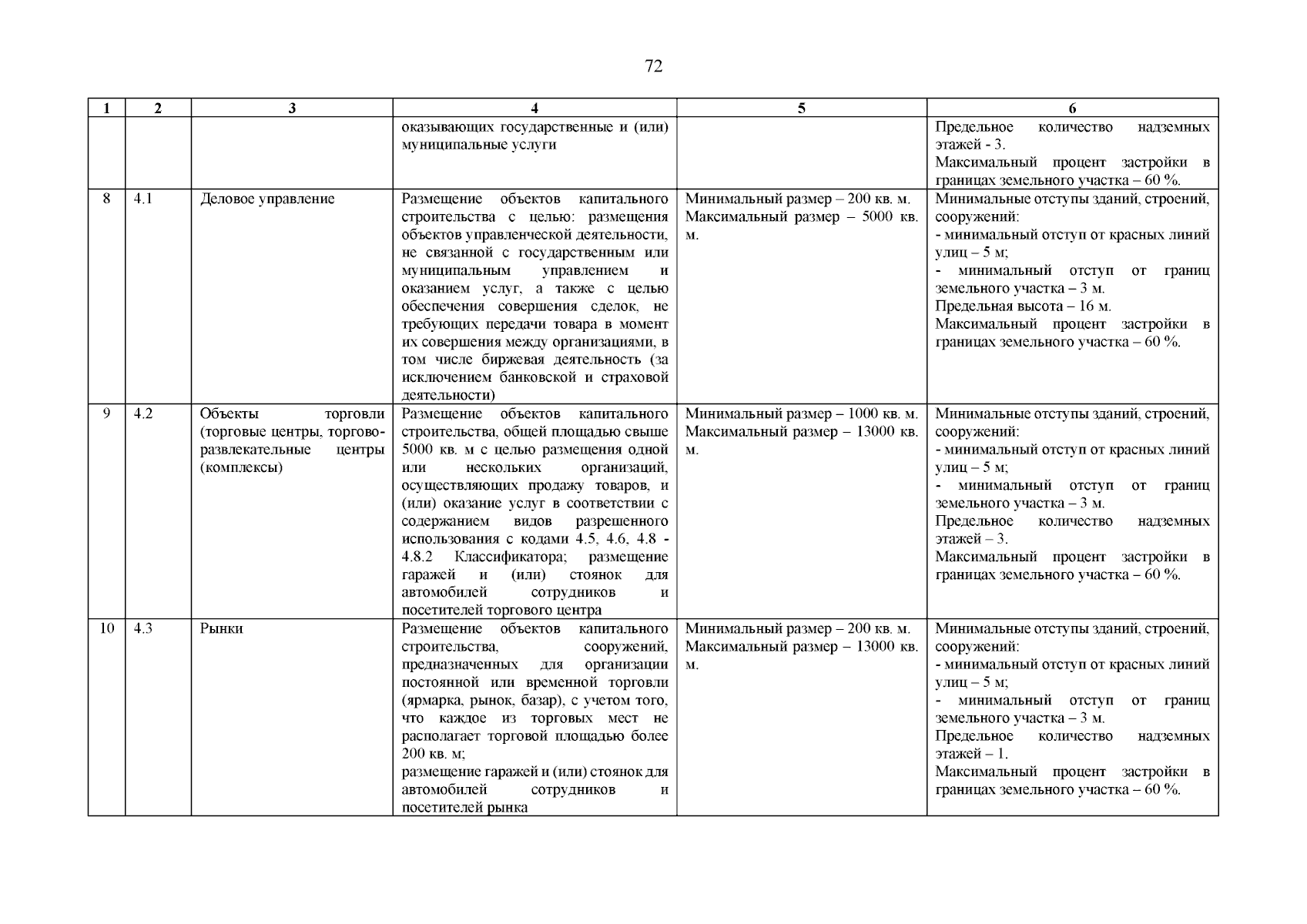 72

| 1 | 2 | 3 | 4 | 5 | 6 |
|---|---|---|---|---|---|
| | | | оказывающих государственные и (или) муниципальные услуги | | Предельное количество надземных этажей - 3. Максимальный процент застройки в границах земельного участка – 60 %. |
| 8 | 4.1 | Деловое управление | Размещение объектов капитального строительства с целью: размещения объектов управленческой деятельности, не связанной с государственным или муниципальным управлением и оказанием услуг, а также с целью обеспечения совершения сделок, не требующих передачи товара в момент их совершения между организациями, в том числе биржевая деятельность (за исключением банковской и страховой деятельности) | Минимальный размер – 200 кв. м. Максимальный размер – 5000 кв. м. | Минимальные отступы зданий, строений, сооружений: - минимальный отступ от красных линий улиц – 5 м; - минимальный отступ от границ земельного участка – 3 м. Предельная высота – 16 м. Максимальный процент застройки в границах земельного участка – 60 %. |
| 9 | 4.2 | Объекты торговли (торговые центры, торгово-развлекательные центры (комплексы) | Размещение объектов капитального строительства, общей площадью свыше 5000 кв. м с целью размещения одной или нескольких организаций, осуществляющих продажу товаров, и (или) оказание услуг в соответствии с содержанием видов разрешенного использования с кодами 4.5, 4.6, 4.8 - 4.8.2 Классификатора; размещение гаражей и (или) стоянок для автомобилей сотрудников и посетителей торгового центра | Минимальный размер – 1000 кв. м. Максимальный размер – 13000 кв. м. | Минимальные отступы зданий, строений, сооружений: - минимальный отступ от красных линий улиц – 5 м; - минимальный отступ от границ земельного участка – 3 м. Предельное количество надземных этажей – 3. Максимальный процент застройки в границах земельного участка – 60 %. |
| 10 | 4.3 | Рынки | Размещение объектов капитального строительства, сооружений, предназначенных для организации постоянной или временной торговли (ярмарка, рынок, базар), с учетом того, что каждое из торговых мест не располагает торговой площадью более 200 кв. м; размещение гаражей и (или) стоянок для автомобилей сотрудников и посетителей рынка | Минимальный размер – 200 кв. м. Максимальный размер – 13000 кв. м. | Минимальные отступы зданий, строений, сооружений: - минимальный отступ от красных линий улиц – 5 м; - минимальный отступ от границ земельного участка – 3 м. Предельное количество надземных этажей – 1. Максимальный процент застройки в границах земельного участка – 60 %. |